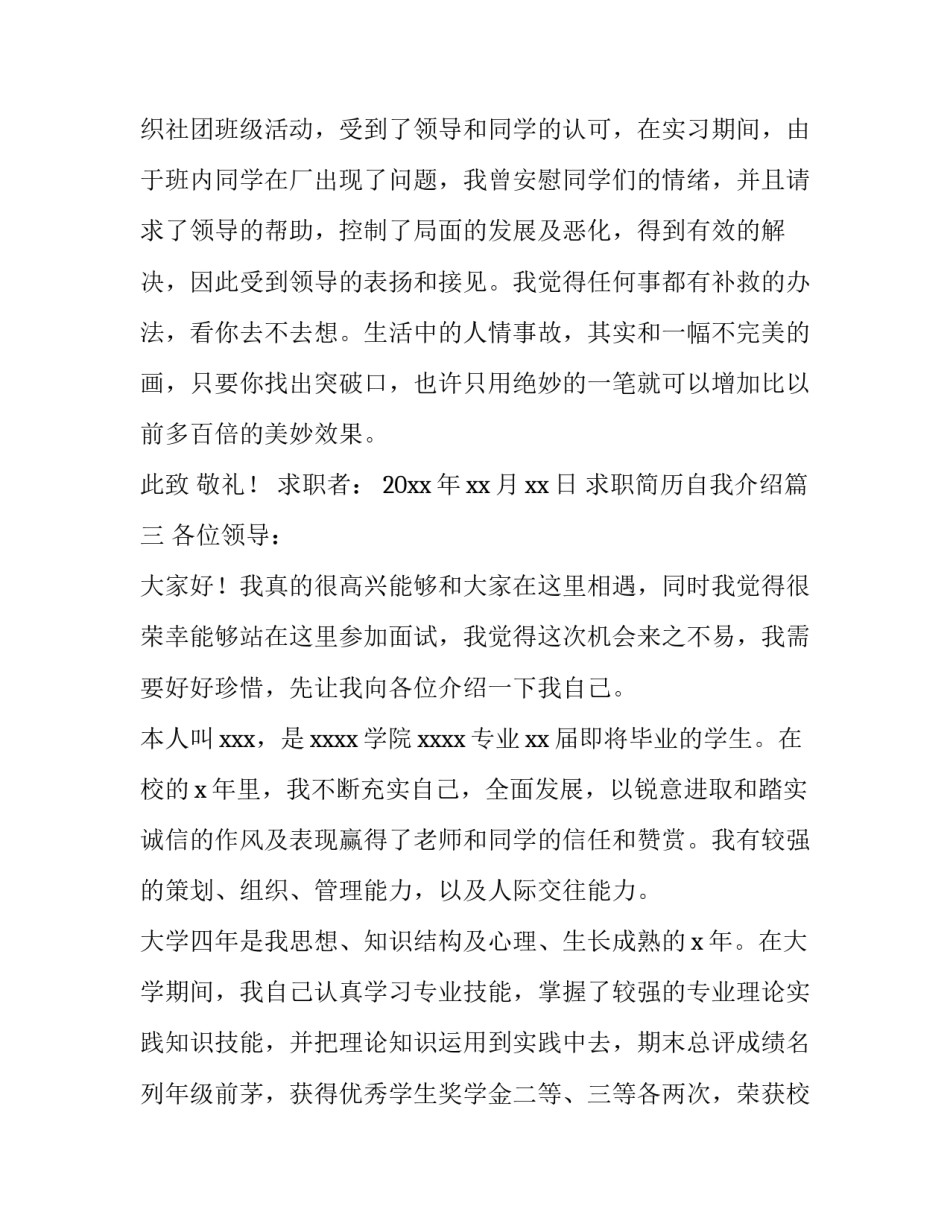 织社团班级活动，受到了领导和同学的认可，在实习期间，由于班内同学在厂出现了问题，我曾安慰同学们的情绪，并且请求了领导的帮助，控制了局面的发展及恶化，得到有效的解决，因此受到领导的表扬和接见。我觉得任何事都有补救的办法，看你去不去想。生活中的人情事故，其实和一幅不完美的画，只要你找出突破口，也许只用绝妙的一笔就可以增加比以前多百倍的美妙效果。

此致 敬礼！ 求职者： 20xx 年 xx 月 xx 日 求职简历自我介绍篇三 各位领导：

大家好！我真的很高兴能够和大家在这里相遇，同时我觉得很荣幸能够站在这里参加面试，我觉得这次机会来之不易，我需要好好珍惜，先让我向各位介绍一下我自己。

本人叫 xxx，是 xxxx 学院 xxxx 专业 xx 届即将毕业的学生。在校的 x 年里，我不断充实自己，全面发展，以锐意进取和踏实诚信的作风及表现赢得了老师和同学的信任和赞赏。我有较强的策划、组织、管理能力，以及人际交往能力。

大学四年是我思想、知识结构及心理、生长成熟的 x 年。在大学期间，我自己认真学习专业技能，掌握了较强的专业理论实践知识技能，并把理论知识运用到实践中去，期末总评成绩名列年级前茅，获得优秀学生奖学金二等、三等各两次，荣获校